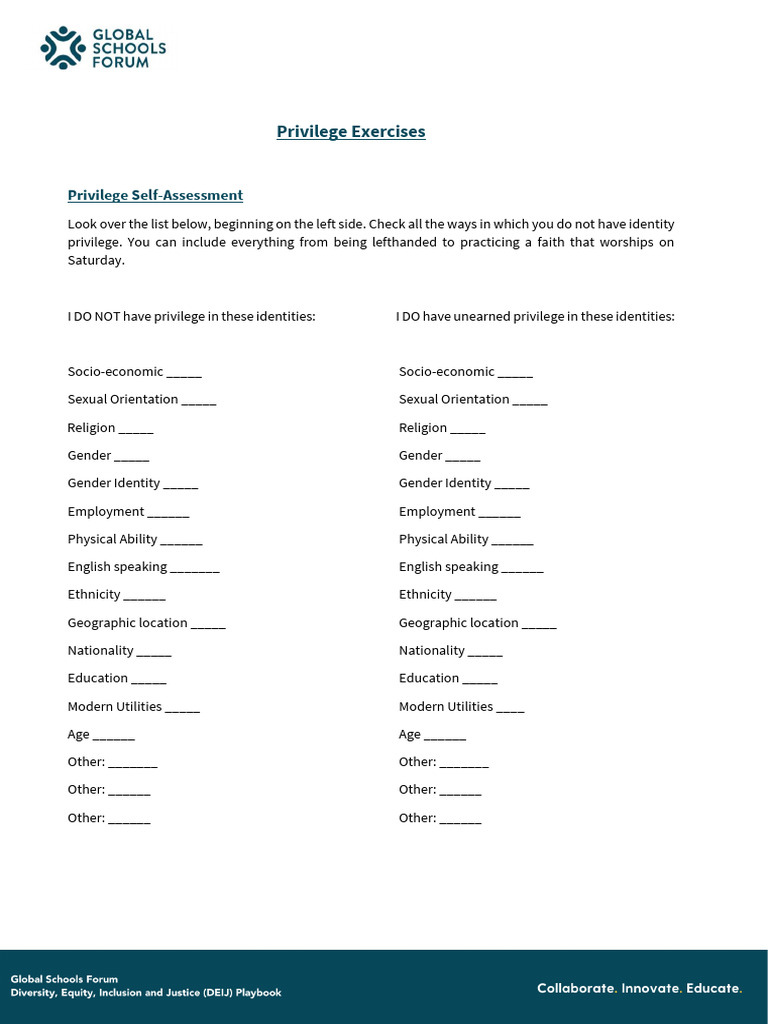 GLOBAL SCHOOLS FORUM

Privilege Exercises

Privilege Self-Assessment

Look over the list below, beginning on the left side. Check all the ways in which you do not have identity privilege. You can include everything from being lefthanded to practicing a faith that worships on Saturday.

I DO NOT have privilege in these identities:

Socio-economic _____
Sexual Orientation _____
Religion _____
Gender _____
Gender Identity _____
Employment ______
Physical Ability ______
English speaking _______
Ethnicity ______
Geographic location _____
Nationality _____
Education _____
Modern Utilities _____
Age ______
Other: _______
Other: ______
Other: ______

I DO have unearned privilege in these identities:

Socio-economic _____
Sexual Orientation _____
Religion _____
Gender _____
Gender Identity _____
Employment ______
Physical Ability ______
English speaking ______
Ethnicity ______
Geographic location _____
Nationality _____
Education _____
Modern Utilities ____
Age ______
Other: _______
Other: ______
Other: ______

Global Schools Forum
Diversity, Equity, Inclusion and Justice (DEIJ) Playbook

Collaborate. Innovate. Educate.